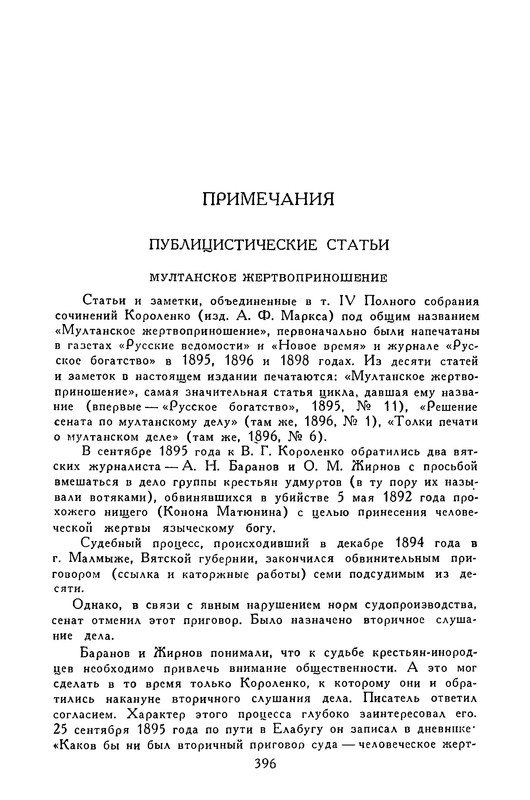 ПРИМЕЧАНИЯ

ПУБЛИЦИСТИЧЕСКИЕ СТАТЬИ

МУЛТАНСКОЕ ЖЕРТВОПРИНОШЕНИЕ

Статьи и заметки, объединенные в т. IV Полного собрания сочинений Короленко (изд. А. Ф. Маркса) под общим названием «Мултанское жертвоприношение», первоначально были напечатаны в газетах «Русские ведомости» и «Новое время» и журнале «Русское богатство» в 1895, 1896 и 1898 годах. Из десяти статей и заметок в настоящем издании печатаются: «Мултанское жертвоприношение», самая значительная статья цикла, давшая ему название (впервые — «Русское богатство», 1895, № 11), «Решение сената по мултанскому делу» (там же, 1896, № 1), «Толки печати о мултанском деле» (там же, 1896, № 6).

В сентябре 1895 года к В. Г. Короленко обратились два вятских журналиста — А. Н. Баранов и О. М. Жирнов с просьбой вмешаться в дело группы крестьян удмуртов (в ту пору их называли вотяками), обвинявшихся в убийстве 5 мая 1892 года прохожего нищего (Конона Матюнина) с целью принесения человеческой жертвы языческому богу.

Судебный процесс, происходивший в декабре 1894 года в г. Малмыже, Вятской губернии, закончился обвинительным приговором (ссылка и каторжные работы) семи подсудимым из десяти.

Однако, в связи с явным нарушением норм судопроизводства, сенат отменил этот приговор. Было назначено вторичное слушание дела.

Баранов и Жирнов понимали, что к судьбе крестьян-инородцев необходимо привлечь внимание общественности. А это мог сделать в то время только Короленко, к которому они и обратились накануне вторичного слушания дела. Писатель ответил согласием. Характер этого процесса глубоко заинтересовал его. 25 сентября 1895 года по пути в Елабугу он записал в дневнике: «Каков бы ни был вторичный приговор суда — человеческое жерт-

396